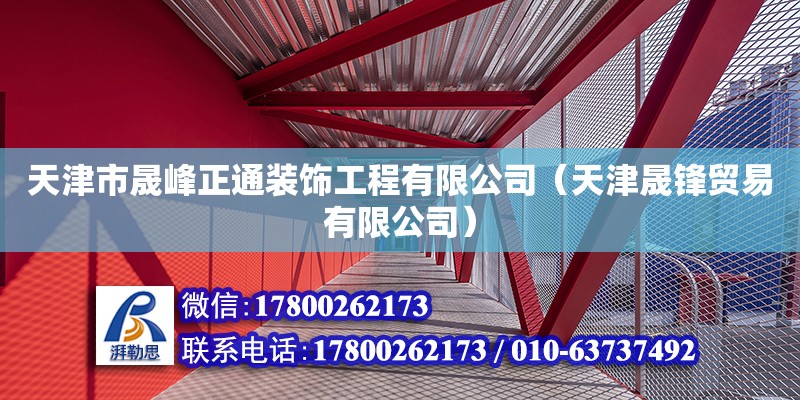 天津市晟峰正通装饰工程有限公司（天津晟锋贸易有限公司）

湃勒思

微信：17800262173

联系电话：17800262173 / 010-63737492